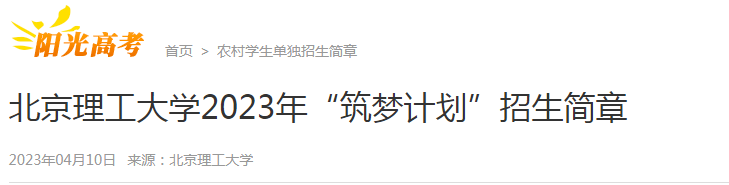 阳光高考 首页 > 农村学生单独招生简章

北京理工大学2023年“筑梦计划”招生简章

2023年04月10日 来源：北京理工大学